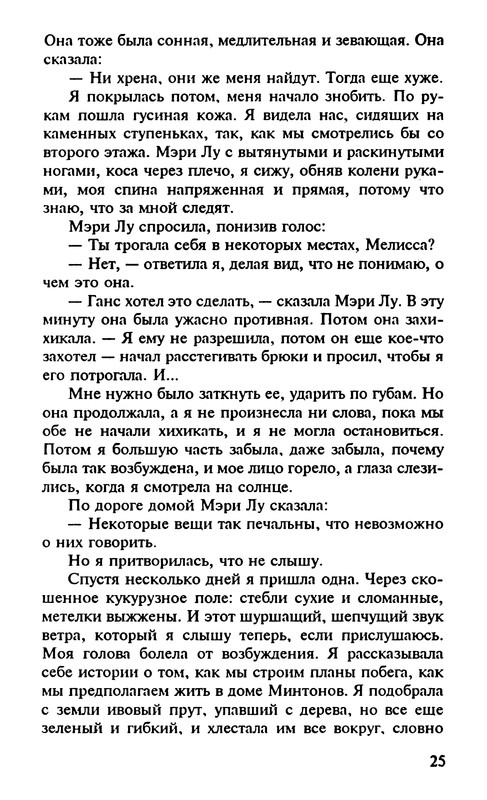 Она тоже была сонная, медлительная и зевающая. Она сказала:

— Ни хрена, они же меня найдут. Тогда еще хуже.

Я покрылась потом, меня начало знобить. По рукам пошла гусиная кожа. Я видела нас, сидящих на каменных ступеньках, так, как мы смотрелись бы со второго этажа. Мэри Лу с вытянутыми и раскинутыми ногами, коса через плечо, я сижу, обняв колени руками, моя спина напряженная и прямая, потому что знаю, что за мной следят.

Мэри Лу спросила, понизив голос:

— Ты трогала себя в некоторых местах, Мелисса?

— Нет, — ответила я, делая вид, что не понимаю, о чем это она.

— Ганс хотел это сделать, — сказала Мэри Лу. В эту минуту она была ужасно противная. Потом она захихикала. — Я ему не разрешила, потом он еще кое-что захотел — начал расстегивать брюки и просил, чтобы я его потрогала. И...

Мне нужно было заткнуть ее, ударить по губам. Но она продолжала, а я не произнесла ни слова, пока мы обе не начали хихикать, и я не могла остановиться. Потом я большую часть забыла, даже забыла, почему была так возбуждена, и мое лицо горело, а глаза слезились, когда я смотрела на солнце.

По дороге домой Мэри Лу сказала:

— Некоторые вещи так печальны, что невозможно о них говорить.

Но я притворилась, что не слышу.

Спустя несколько дней я пришла одна. Через скошенное кукурузное поле: стебли сухие и сломанные, метелки выжжены. И этот шуршащий, шепчущий звук ветра, который я слышу теперь, если прислушаюсь. Моя голова болела от возбуждения. Я рассказывала себе истории о том, как мы строим планы побега, как мы предполагаем жить в доме Минтонов. Я подобрала с земли ивовый прут, упавший с дерева, но все еще зеленый и гибкий, и хлестала им все вокруг, словно

25